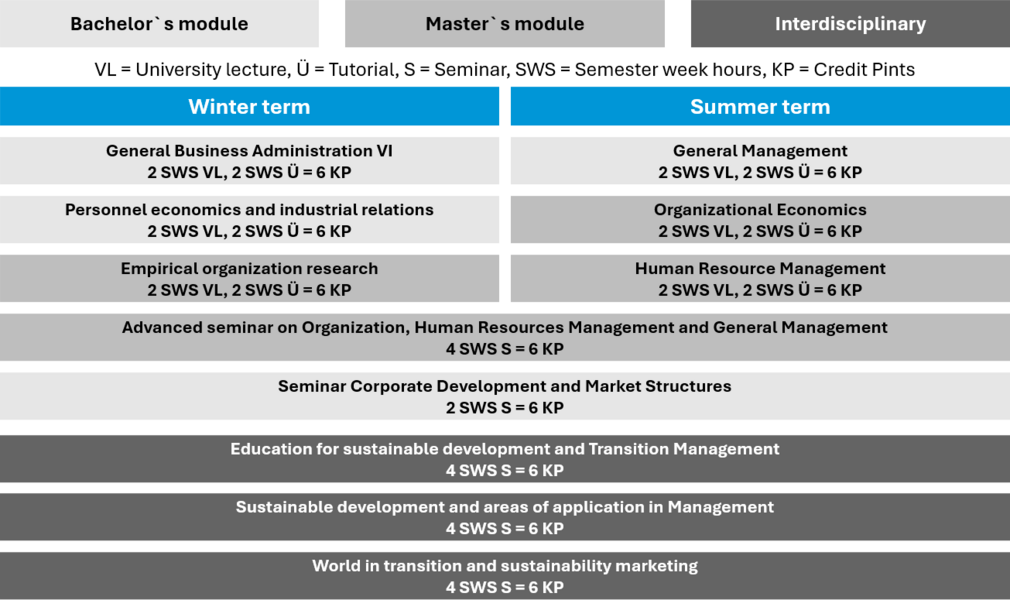 Bachelor`s module

Master`s module

Interdisciplinary

VL = University lecture, Ü = Tutorial, S = Seminar, SWS = Semester week hours, KP = Credit Pints

Winter term

General Business Administration VI
2 SWS VL, 2 SWS Ü = 6 KP

Personnel economics and industrial relations
2 SWS VL, 2 SWS Ü = 6 KP

Empirical organization research
2 SWS VL, 2 SWS Ü = 6 KP

Summer term

General Management
2 SWS VL, 2 SWS Ü = 6 KP

Organizational Economics
2 SWS VL, 2 SWS Ü = 6 KP

Human Resource Management
2 SWS VL, 2 SWS Ü = 6 KP

Advanced seminar on Organization, Human Resources Management and General Management
4 SWS S = 6 KP

Seminar Corporate Development and Market Structures
2 SWS S = 6 KP

Education for sustainable development and Transition Management
4 SWS S = 6 KP

Sustainable development and areas of application in Management
4 SWS S = 6 KP

World in transition and sustainability marketing
4 SWS S = 6 KP